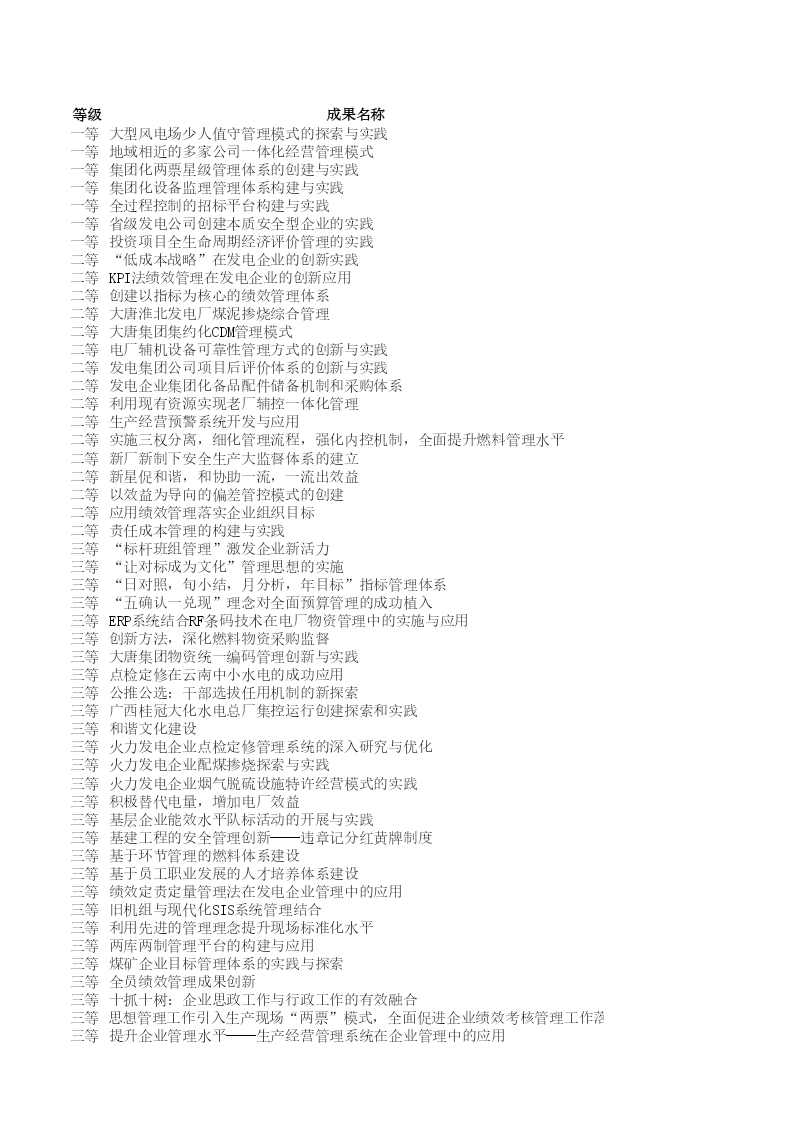 | 等级 | 成果名称 |
|---|---|
| 一等 | 大型风电场少人值守管理模式的探索与实践 |
| 一等 | 地域相近的多家公司一体化经营管理模式 |
| 一等 | 集团化两票星级管理体系的创建与实践 |
| 一等 | 集团化设备监理管理体系构建与实践 |
| 一等 | 全过程控制的招标平台构建与实践 |
| 一等 | 省级发电公司创建本质安全型企业的实践 |
| 一等 | 投资项目全生命周期经济评价管理的实践 |
| 二等 | “低成本战略”在发电企业的创新实践 |
| 二等 | KPI法绩效管理在发电企业的创新应用 |
| 二等 | 创建以指标为核心的绩效管理体系 |
| 二等 | 大唐淮北发电厂煤泥掺烧综合管理 |
| 二等 | 大唐集团集约化CDM管理模式 |
| 二等 | 电厂辅机设备可靠性管理方式的创新与实践 |
| 二等 | 发电集团公司项目后评价体系的创新与实践 |
| 二等 | 发电企业集团化备品配件储备机制和采购体系 |
| 二等 | 利用现有资源实现老厂辅控一体化管理 |
| 二等 | 生产经营预警系统开发与应用 |
| 二等 | 实施三权分离，细化管理流程，强化内控机制，全面提升燃料管理水平 |
| 二等 | 新厂新制下安全生产大监督体系的建立 |
| 二等 | 新星促和谐，和协助一流，一流出效益 |
| 二等 | 以效益为导向的偏差管控模式的创建 |
| 二等 | 应用绩效管理落实企业组织目标 |
| 二等 | 责任成本管理的构建与实践 |
| 三等 | “标杆班组管理”激发企业新活力 |
| 三等 | “让对标成为文化”管理思想的实施 |
| 三等 | “日对照，旬小结，月分析，年目标”指标管理体系 |
| 三等 | “五确认一兑现”理念对全面预算管理的成功植入 |
| 三等 | ERP系统结合RF条码技术在电厂物资管理中的实施与应用 |
| 三等 | 创新方法，深化燃料物资采购监督 |
| 三等 | 大唐集团物资统一编码管理创新与实践 |
| 三等 | 点检定修在云南中小水电的成功应用 |
| 三等 | 公推公选：干部选拔任用机制的新探索 |
| 三等 | 广西桂冠大化水电总厂集控运行创建探索和实践 |
| 三等 | 和谐文化建设 |
| 三等 | 火力发电企业点检定修管理系统的深入研究与优化 |
| 三等 | 火力发电企业配煤掺烧探索与实践 |
| 三等 | 火力发电企业烟气脱硫设施特许经营模式的实践 |
| 三等 | 积极替代电量，增加电厂效益 |
| 三等 | 基层企业能效水平队标活动的开展与实践 |
| 三等 | 基建工程的安全管理创新——违章记分红黄牌制度 |
| 三等 | 基于环节管理的燃料体系建设 |
| 三等 | 基于员工职业发展的人才培养体系建设 |
| 三等 | 绩效定责定量管理法在发电企业管理中的应用 |
| 三等 | 旧机组与现代化SIS系统管理结合 |
| 三等 | 利用先进的管理理念提升现场标准化水平 |
| 三等 | 两库两制管理平台的构建与应用 |
| 三等 | 煤矿企业目标管理体系的实践与探索 |
| 三等 | 全员绩效管理成果创新 |
| 三等 | 十抓十树：企业思政工作与行政工作的有效融合 |
| 三等 | 思想管理工作引入生产现场“两票”模式，全面促进企业绩效考核管理工作落 |
| 三等 | 提升企业管理水平——生产经营管理系统在企业管理中的应用 |